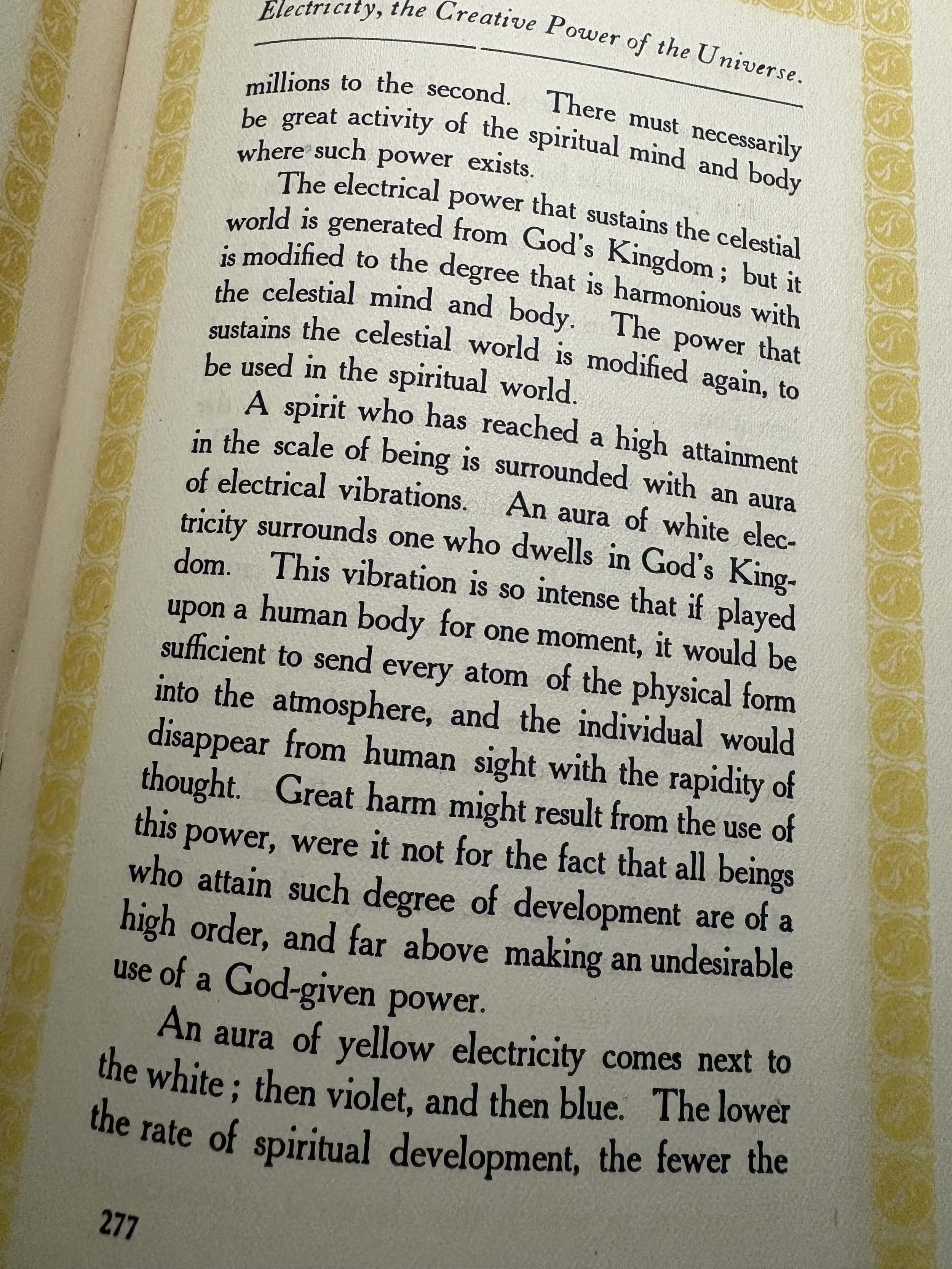 Electricity, the Creative Power of the Universe.

millions to the second. There must necessarily be great activity of the spiritual mind and body where such power exists.

The electrical power that sustains the celestial world is generated from God's Kingdom; but it is modified to the degree that is harmonious with the celestial mind and body. The power that sustains the celestial world is modified again, to be used in the spiritual world.

A spirit who has reached a high attainment in the scale of being is surrounded with an aura of electrical vibrations. An aura of white electricity surrounds one who dwells in God's Kingdom. This vibration is so intense that if played upon a human body for one moment, it would be sufficient to send every atom of the physical form into the atmosphere, and the individual would disappear from human sight with the rapidity of thought. Great harm might result from the use of this power, were it not for the fact that all beings who attain such degree of development are of a high order, and far above making an undesirable use of a God-given power.

An aura of yellow electricity comes next to the white; then violet, and then blue. The lower the rate of spiritual development, the fewer the

277